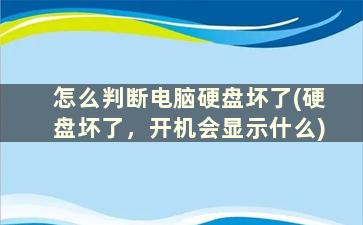 怎么判断电脑硬盘坏了(硬盘坏了，开机会显示什么)